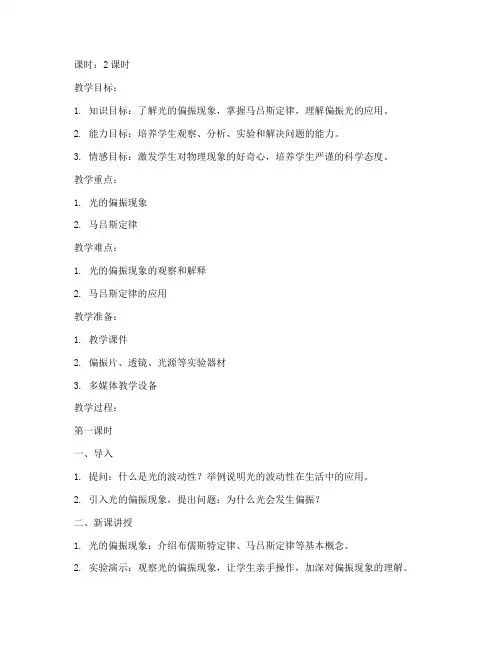 课时：2 课时

教学目标：

1. 知识目标：了解光的偏振现象，掌握马吕斯定律，理解偏振光的应用。

2. 能力目标：培养学生观察、分析、实验和解决问题的能力。

3. 情感目标：激发学生对物理现象的好奇心，培养学生严谨的科学态度。

教学重点：

1. 光的偏振现象

2. 马吕斯定律

教学难点：

1. 光的偏振现象的观察和解释

2. 马吕斯定律的应用

教学准备：

1. 教学课件

2. 偏振片、透镜、光源等实验器材

3. 多媒体教学设备

教学过程：

第一课时

一、导入

1. 提问：什么是光的波动性？举例说明光的波动性在生活中的应用。

2. 引入光的偏振现象，提出问题：为什么光会发生偏振？

二、新课讲授

1. 光的偏振现象：介绍布儒斯特定律、马吕斯定律等基本概念。

2. 实验演示：观察光的偏振现象，让学生亲手操作，加深对偏振现象的理解。